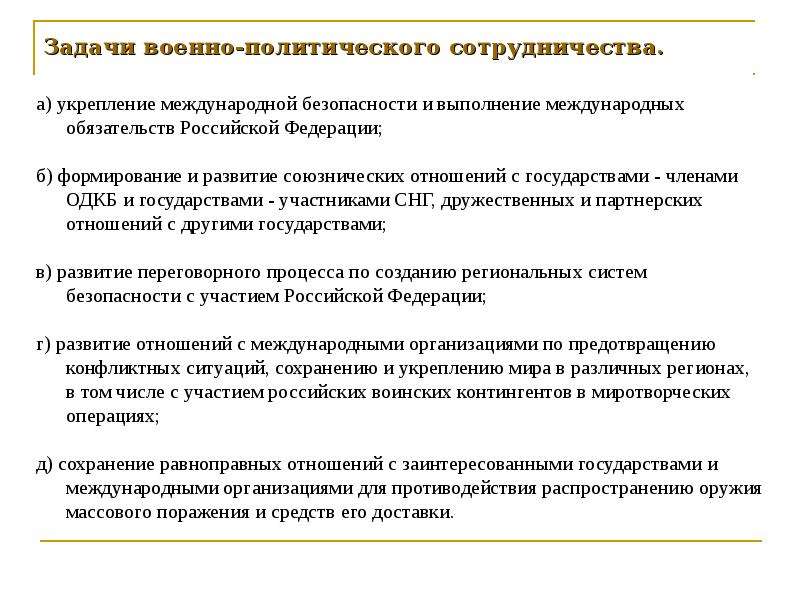 Задачи военно-политического сотрудничества.

а) укрепление международной безопасности и выполнение международных обязательств Российской Федерации;

б) формирование и развитие союзнических отношений с государствами - членами ОДКБ и государствами - участниками СНГ, дружественных и партнерских отношений с другими государствами;

в) развитие переговорного процесса по созданию региональных систем безопасности с участием Российской Федерации;

г) развитие отношений с международными организациями по предотвращению конфликтных ситуаций, сохранению и укреплению мира в различных регионах, в том числе с участием российских воинских контингентов в миротворческих операциях;

д) сохранение равноправных отношений с заинтересованными государствами и международными организациями для противодействия распространению оружия массового поражения и средств его доставки.